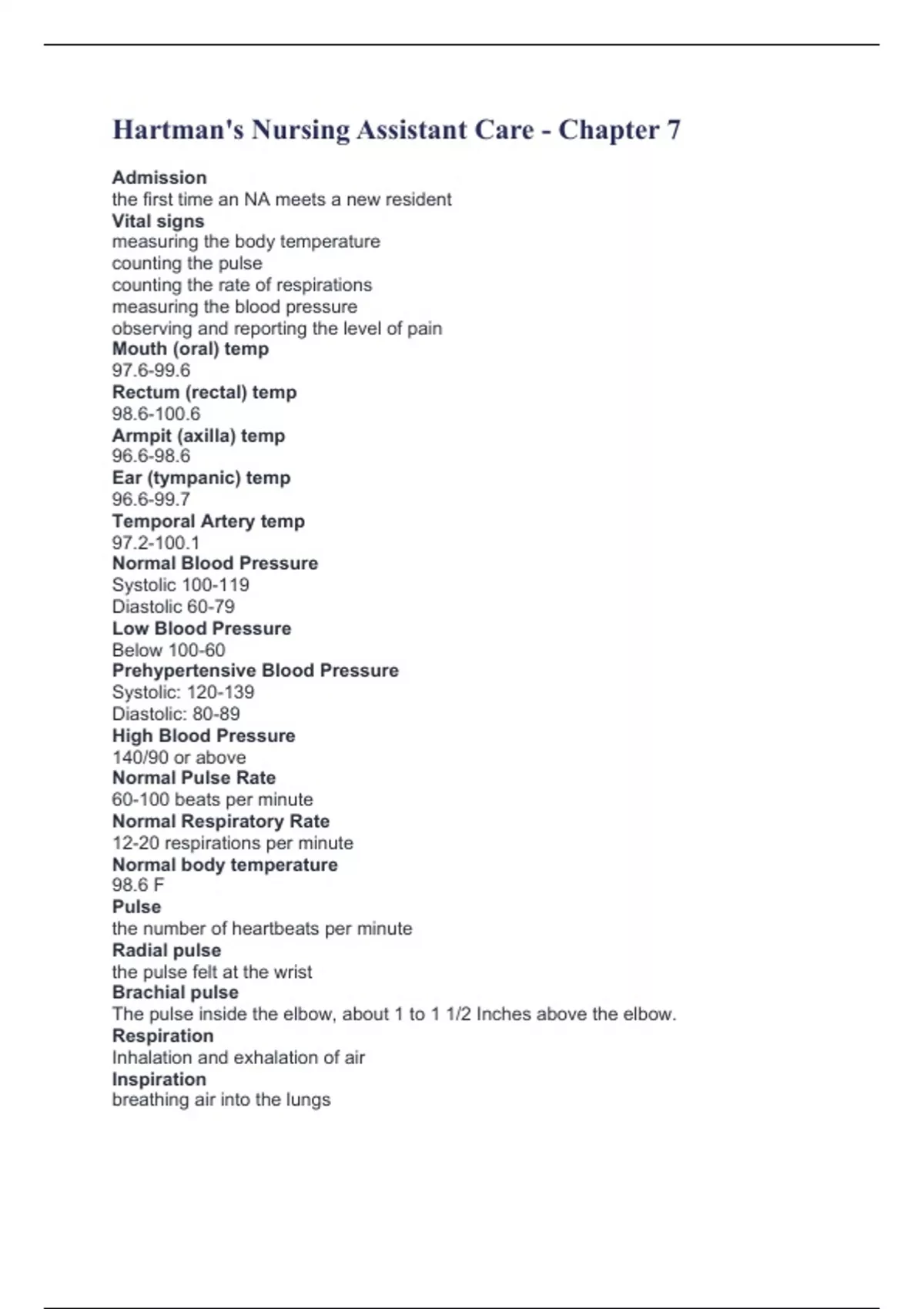 Hartman's Nursing Assistant Care - Chapter 7

Admission
the first time an NA meets a new resident
Vital signs
measuring the body temperature
counting the pulse
counting the rate of respirations
measuring the blood pressure
observing and reporting the level of pain
Mouth (oral) temp
97.6-99.6
Rectum (rectal) temp
98.6-100.6
Armpit (axilla) temp
96.6-98.6
Ear (tympanic) temp
96.6-99.7
Temporal Artery temp
97.2-100.1
Normal Blood Pressure
Systolic 100-119
Diastolic 60-79
Low Blood Pressure
Below 100-60
Prehypertensive Blood Pressure
Systolic: 120-139
Diastolic: 80-89
High Blood Pressure
140/90 or above
Normal Pulse Rate
60-100 beats per minute
Normal Respiratory Rate
12-20 respirations per minute
Normal body temperature
98.6 F
Pulse
the number of heartbeats per minute
Radial pulse
the pulse felt at the wrist
Brachial pulse
The pulse inside the elbow, about 1 to 1 1/2 Inches above the elbow.
Respiration
Inhalation and exhalation of air
Inspiration
breathing air into the lungs